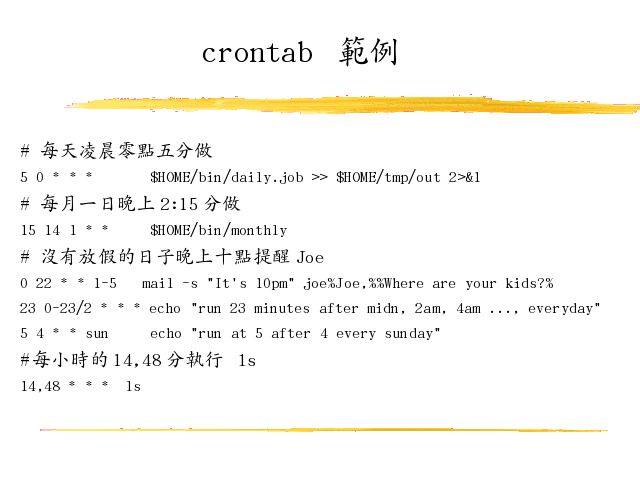 crontab 範例

# 每天凌晨零點五分做

5 0 * * * $HOME/bin/daily.job >> $HOME/tmp/out 2>&1

# 每月一日晚上 2:15 分做

15 14 1 * * $HOME/bin/monthly

# 沒有放假的日子晚上十點提醒 Joe

0 22 * * 1-5 mail -s "It's 10pm" joe%Joe,%%Where are your kids?%

23 0-23/2 * * * echo "run 23 minutes after midn, 2am, 4am ..., everyday"

5 4 * * sun echo "run at 5 after 4 every sunday"

#每小時的 14,48 分執行 ls

14,48 * * * ls